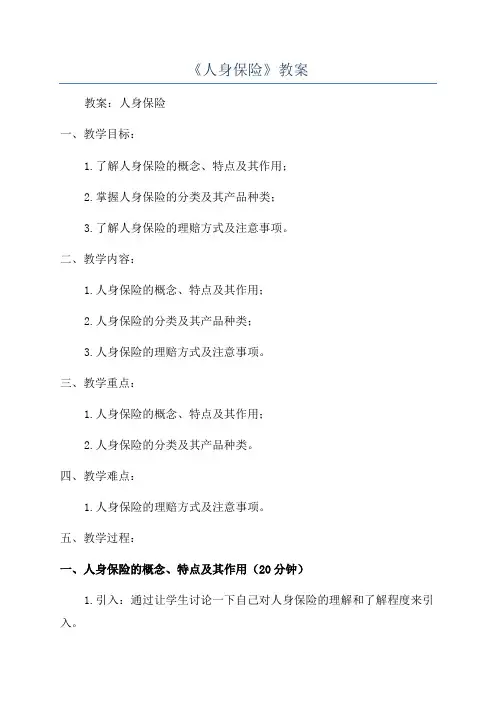 《人身保险》教案

教案：人身保险

一、教学目标：

1.了解人身保险的概念、特点及其作用；

2.掌握人身保险的分类及其产品种类；

3.了解人身保险的理赔方式及注意事项。

二、教学内容：

1.人身保险的概念、特点及其作用；

2.人身保险的分类及其产品种类；

3.人身保险的理赔方式及注意事项。

三、教学重点：

1.人身保险的概念、特点及其作用；

2.人身保险的分类及其产品种类。

四、教学难点：

1.人身保险的理赔方式及注意事项。

五、教学过程：

一、人身保险的概念、特点及其作用（20分钟）

1.引入：通过让学生讨论一下自己对人身保险的理解和了解程度来引入。